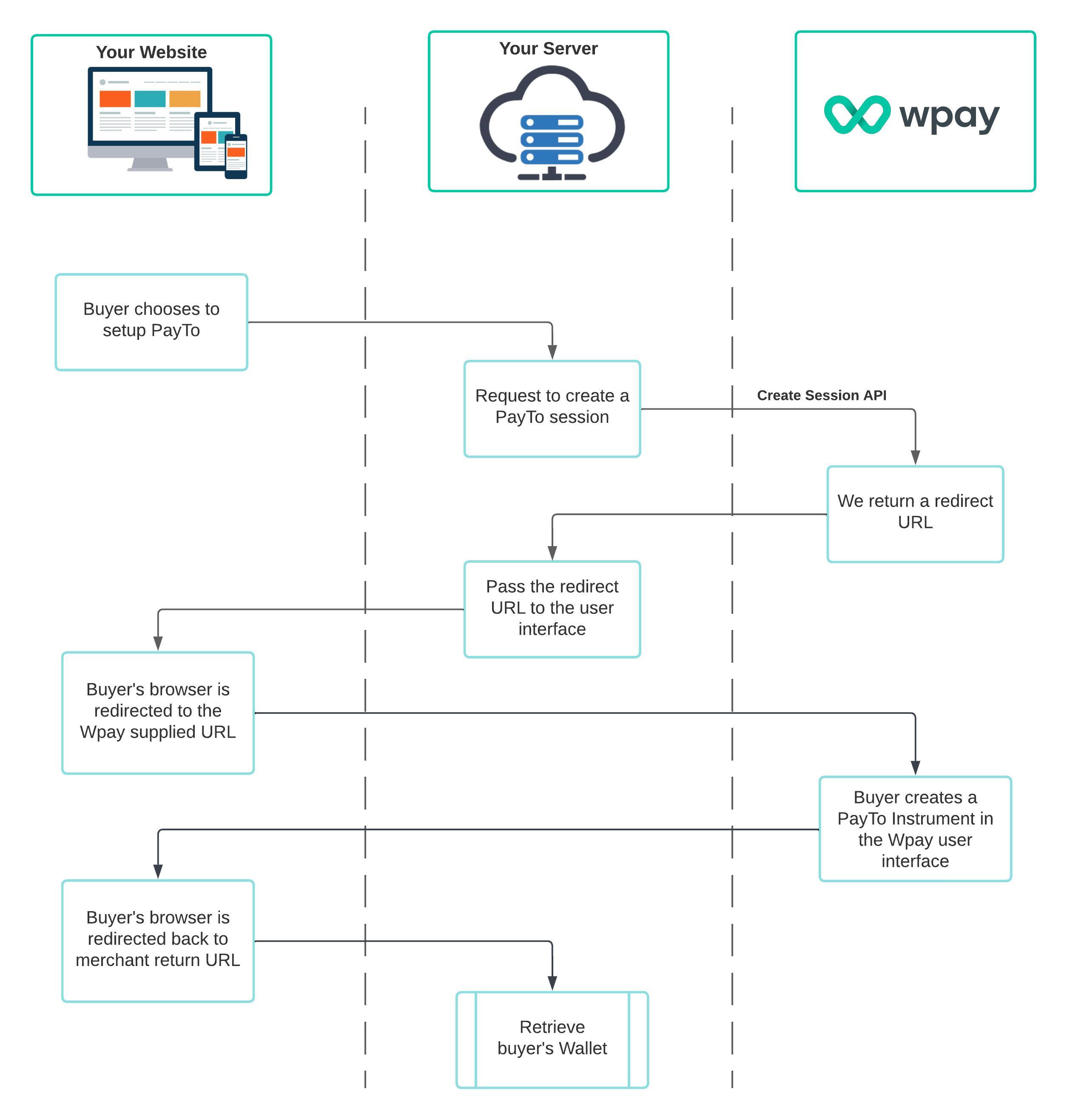 Your Website

Your Server

wpay

Buyer chooses to setup PayTo

Request to create a PayTo session

Create Session API

We return a redirect URL

Pass the redirect URL to the user interface

Buyer's browser is redirected to the Wpay supplied URL

Buyer creates a PayTo Instrument in the Wpay user interface

Buyer's browser is redirected back to merchant return URL

Retrieve buyer's Wallet